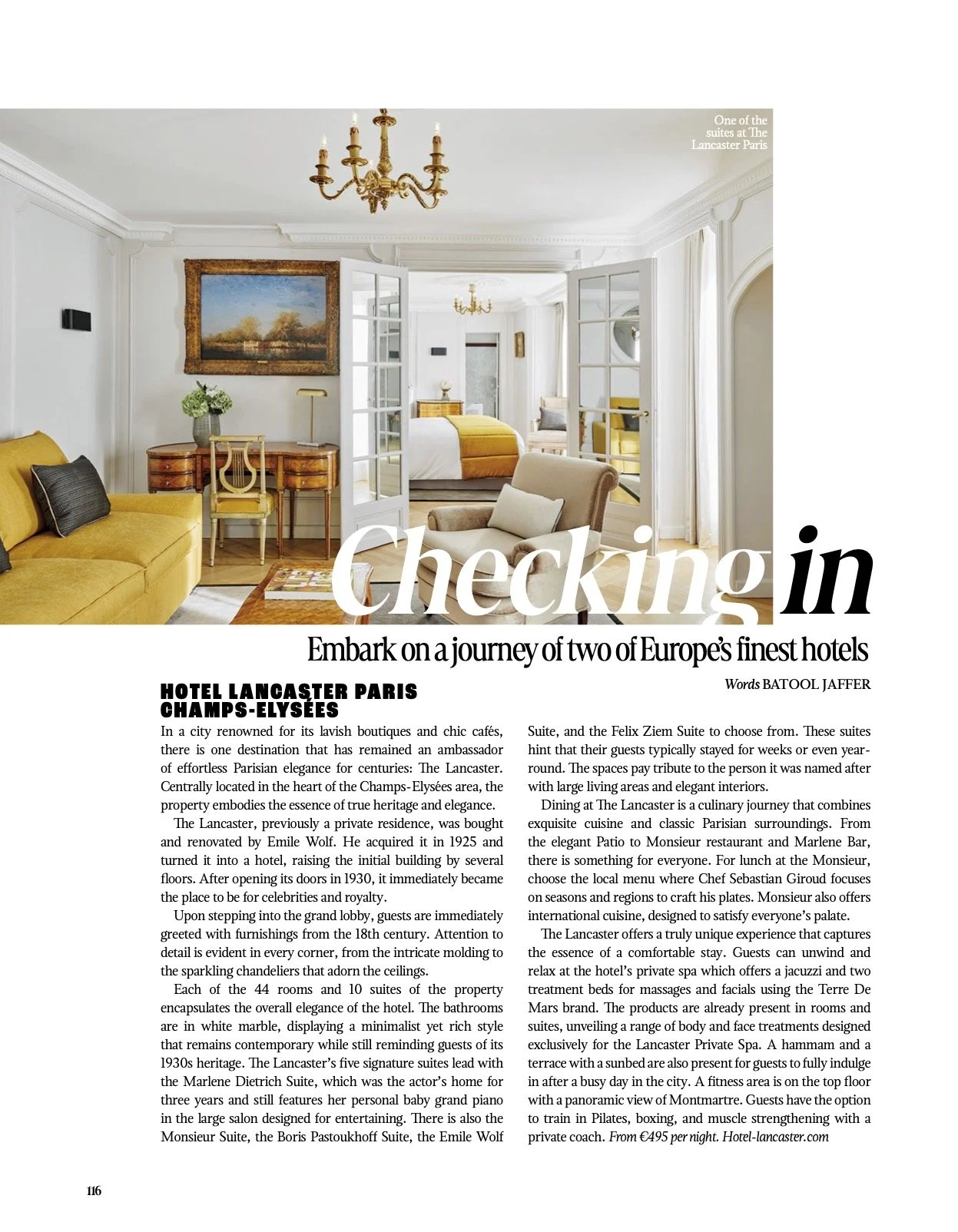 One of the suites at The Lancaster Paris

Checking in

Embark on a journey of two of Europe's finest hotels

Words BATOOL JAFFER

HOTEL LANCASTER PARIS CHAMPS-ELYSÉES

In a city renowned for its lavish boutiques and chic cafés, there is one destination that has remained an ambassador of effortless Parisian elegance for centuries: The Lancaster. Centrally located in the heart of the Champs-Elysées area, the property embodies the essence of true heritage and elegance.

The Lancaster, previously a private residence, was bought and renovated by Emile Wolf. He acquired it in 1925 and turned it into a hotel, raising the initial building by several floors. After opening its doors in 1930, it immediately became the place to be for celebrities and royalty.

Upon stepping into the grand lobby, guests are immediately greeted with furnishings from the 18th century. Attention to detail is evident in every corner, from the intricate molding to the sparkling chandeliers that adorn the ceilings.

Each of the 44 rooms and 10 suites of the property encapsulates the overall elegance of the hotel. The bathrooms are in white marble, displaying a minimalist yet rich style that remains contemporary while still reminding guests of its 1930s heritage. The Lancaster's five signature suites lead with the Marlene Dietrich Suite, which was the actor's home for three years and still features her personal baby grand piano in the large salon designed for entertaining. There is also the Monsieur Suite, the Boris Pastoukhoff Suite, the Emile Wolf Suite, and the Felix Ziem Suite to choose from. These suites hint that their guests typically stayed for weeks or even year-round. The spaces pay tribute to the person it was named after with large living areas and elegant interiors.

Dining at The Lancaster is a culinary journey that combines exquisite cuisine and classic Parisian surroundings. From the elegant Patio to Monsieur restaurant and Marlene Bar, there is something for everyone. For lunch at the Monsieur, choose the local menu where Chef Sebastian Giroud focuses on seasons and regions to craft his plates. Monsieur also offers international cuisine, designed to satisfy everyone's palate.

The Lancaster offers a truly unique experience that captures the essence of a comfortable stay. Guests can unwind and relax at the hotel's private spa which offers a jacuzzi and two treatment beds for massages and facials using the Terre De Mars brand. The products are already present in rooms and suites, unveiling a range of body and face treatments designed exclusively for the Lancaster Private Spa. A hammam and a terrace with a sunbed are also present for guests to fully indulge in after a busy day in the city. A fitness area is on the top floor with a panoramic view of Montmartre. Guests have the option to train in Pilates, boxing, and muscle strengthening with a private coach. From €495 per night. Hotel-lancaster.com

116